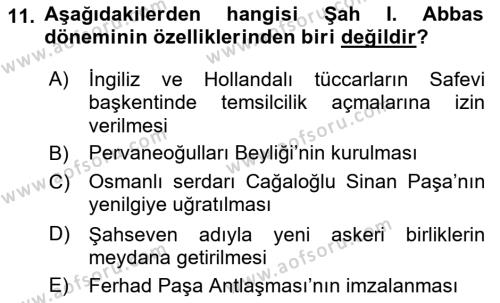 11. Aşağıdakilerden hangisi Şah I. Abbas döneminin özelliklerinden biri değildir?

A) İngiliz ve Hollandalı tüccarların Safevi başkentinde temsilcilik açmalarına izin verilmesi
B) Pervaneoğulları Beyliği'nin kurulması
C) Osmanlı serdarı Cağaloğlu Sinan Paşa'nın yenilgiye uğratılması
D) Şahseven adıyla yeni askeri birliklerin meydana getirilmesi
E) Ferhad Paşa Antlaşması'nın imzalanması

www.aofsoru.com